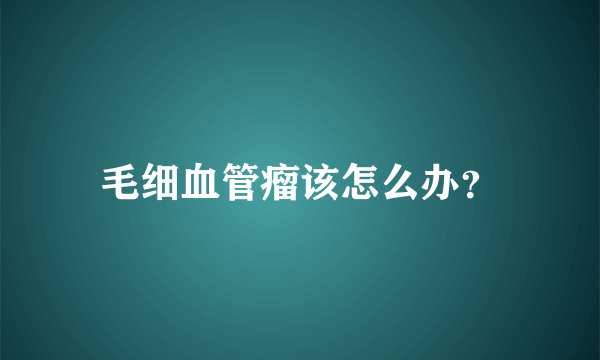 毛细血管瘤该怎么办?